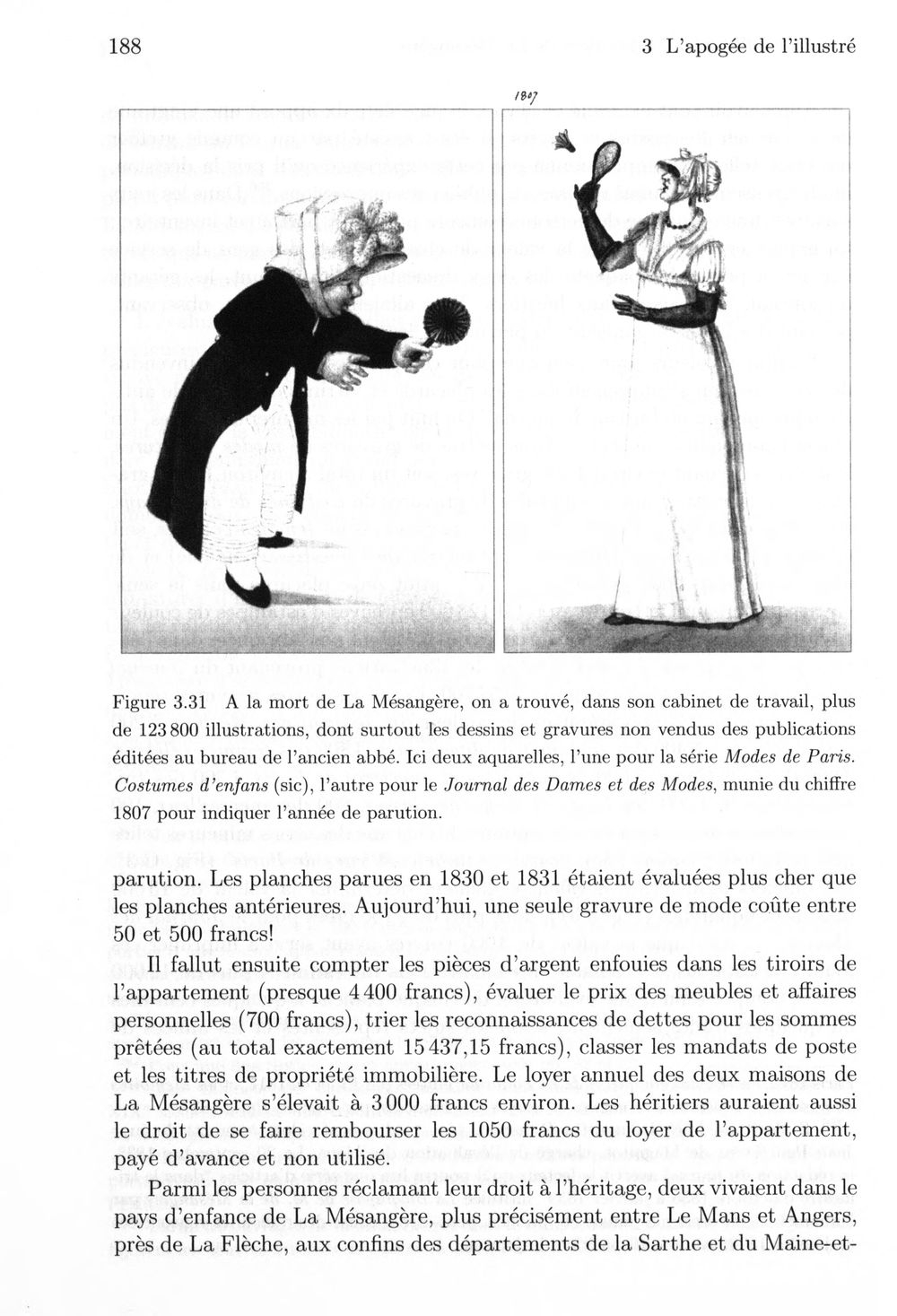 188 3 L'apogée de l'illustré

1807

Figure 3.31 A la mort de La Mésangère, on a trouvé, dans son cabinet de travail, plus de 123 800 illustrations, dont surtout les dessins et gravures non vendus des publications éditées au bureau de l'ancien abbé. Ici deux aquarelles, l'une pour la série Modes de Paris. Costumes d'enfans (sic), l'autre pour le Journal des Dames et des Modes, munie du chiffre 1807 pour indiquer l'année de parution.

parution. Les planches parues en 1830 et 1831 étaient évaluées plus cher que les planches antérieures. Aujourd'hui, une seule gravure de mode coûte entre 50 et 500 francs!

Il fallut ensuite compter les pièces d'argent enfouies dans les tiroirs de l'appartement (presque 4 400 francs), évaluer le prix des meubles et affaires personnelles (700 francs), trier les reconnaissances de dettes pour les sommes prêtées (au total exactement 15 437,15 francs), classer les mandats de poste et les titres de propriété immobilière. Le loyer annuel des deux maisons de La Mésangère s'élevait à 3 000 francs environ. Les héritiers auraient aussi le droit de se faire rembourser les 1050 francs du loyer de l'appartement, payé d'avance et non utilisé.

Parmi les personnes réclamant leur droit à l'héritage, deux vivaient dans le pays d'enfance de La Mésangère, plus précisément entre Le Mans et Angers, près de La Flèche, aux confins des départements de la Sarthe et du Maine-et-